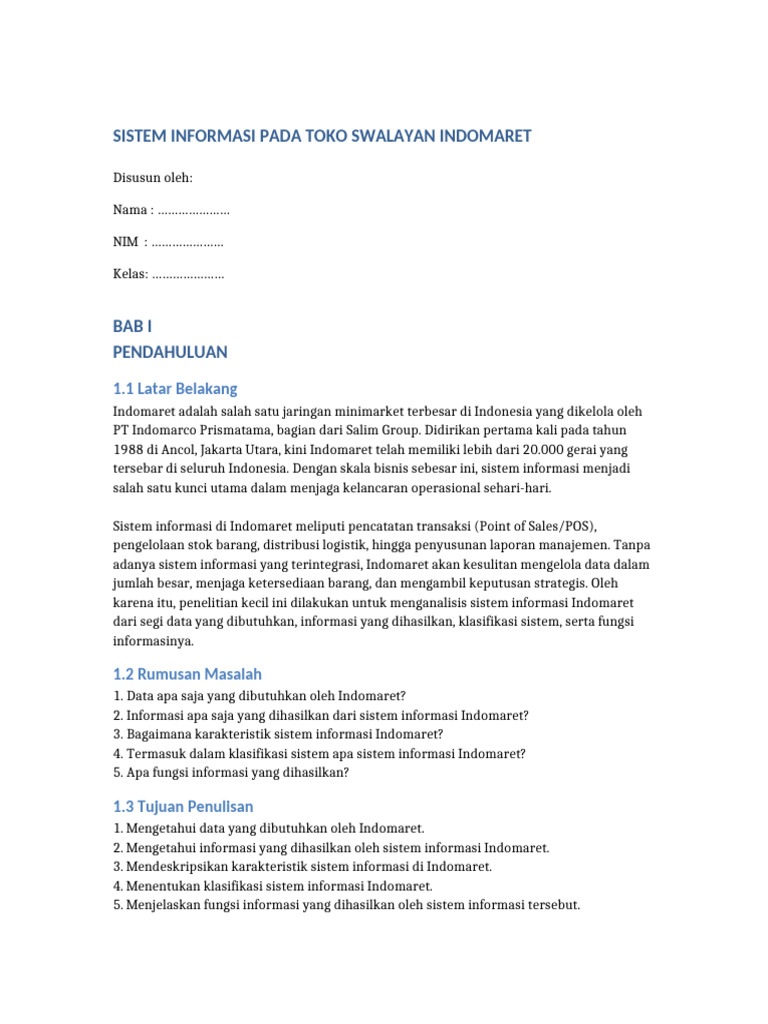 SISTEM INFORMASI PADA TOKO SWALAYAN INDOMARET

Disusun oleh:

Nama : …………………

NIM : …………………

Kelas: …………………

BAB I
PENDAHULUAN

1.1 Latar Belakang

Indomaret adalah salah satu jaringan minimarket terbesar di Indonesia yang dikelola oleh PT Indomarco Prismatama, bagian dari Salim Group. Didirikan pertama kali pada tahun 1988 di Ancol, Jakarta Utara, kini Indomaret telah memiliki lebih dari 20.000 gerai yang tersebar di seluruh Indonesia. Dengan skala bisnis sebesar ini, sistem informasi menjadi salah satu kunci utama dalam menjaga kelancaran operasional sehari-hari.

Sistem informasi di Indomaret meliputi pencatatan transaksi (Point of Sales/POS), pengelolaan stok barang, distribusi logistik, hingga penyusunan laporan manajemen. Tanpa adanya sistem informasi yang terintegrasi, Indomaret akan kesulitan mengelola data dalam jumlah besar, menjaga ketersediaan barang, dan mengambil keputusan strategis. Oleh karena itu, penelitian kecil ini dilakukan untuk menganalisis sistem informasi Indomaret dari segi data yang dibutuhkan, informasi yang dihasilkan, klasifikasi sistem, serta fungsi informasinya.

1.2 Rumusan Masalah

1. Data apa saja yang dibutuhkan oleh Indomaret?
2. Informasi apa saja yang dihasilkan dari sistem informasi Indomaret?
3. Bagaimana karakteristik sistem informasi Indomaret?
4. Termasuk dalam klasifikasi sistem apa sistem informasi Indomaret?
5. Apa fungsi informasi yang dihasilkan?

1.3 Tujuan Penulisan

1. Mengetahui data yang dibutuhkan oleh Indomaret.
2. Mengetahui informasi yang dihasilkan oleh sistem informasi Indomaret.
3. Mendeskripsikan karakteristik sistem informasi di Indomaret.
4. Menentukan klasifikasi sistem informasi Indomaret.
5. Menjelaskan fungsi informasi yang dihasilkan oleh sistem informasi tersebut.